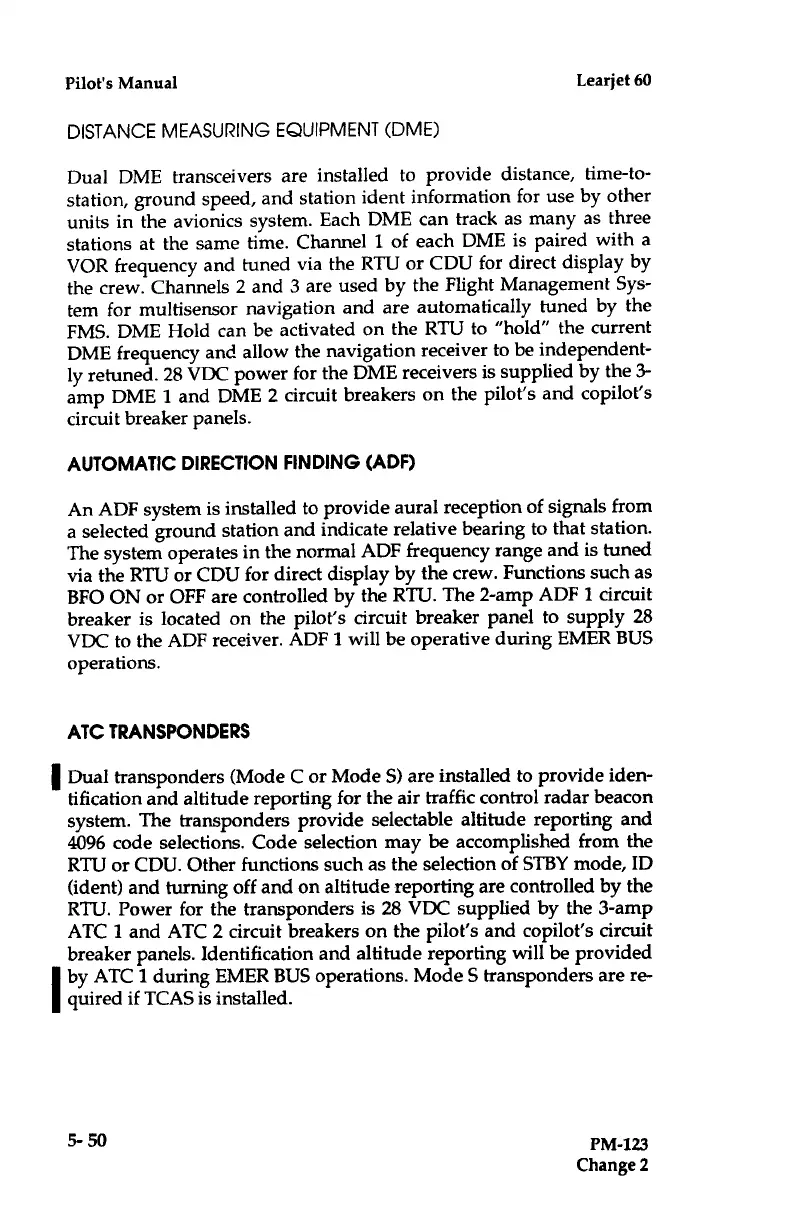 Pilot's Manual

Learjet 60

DISTANCE MEASURING EQUIPMENT (DME)

Dual DME transceivers are installed to provide distance, time-to-station, ground speed, and station ident information for use by other units in the avionics system. Each DME can track as many as three stations at the same time. Channel 1 of each DME is paired with a VOR frequency and tuned via the RTU or CDU for direct display by the crew. Channels 2 and 3 are used by the Flight Management System for multisensor navigation and are automatically tuned by the FMS. DME Hold can be activated on the RTU to "hold" the current DME frequency and allow the navigation receiver to be independently retuned. 28 VDC power for the DME receivers is supplied by the 3-amp DME 1 and DME 2 circuit breakers on the pilot's and copilot's circuit breaker panels.

AUTOMATIC DIRECTION FINDING (ADF)

An ADF system is installed to provide aural reception of signals from a selected ground station and indicate relative bearing to that station. The system operates in the normal ADF frequency range and is tuned via the RTU or CDU for direct display by the crew. Functions such as BFO ON or OFF are controlled by the RTU. The 2-amp ADF 1 circuit breaker is located on the pilot's circuit breaker panel to supply 28 VDC to the ADF receiver. ADF 1 will be operative during EMER BUS operations.

ATC TRANSPONDERS

Dual transponders (Mode C or Mode S) are installed to provide identification and altitude reporting for the air traffic control radar beacon system. The transponders provide selectable altitude reporting and 4096 code selections. Code selection may be accomplished from the RTU or CDU. Other functions such as the selection of STBY mode, ID (ident) and turning off and on altitude reporting are controlled by the RTU. Power for the transponders is 28 VDC supplied by the 3-amp ATC 1 and ATC 2 circuit breakers on the pilot's and copilot's circuit breaker panels. Identification and altitude reporting will be provided by ATC 1 during EMER BUS operations. Mode S transponders are required if TCAS is installed.

5-50

PM-123
Change 2